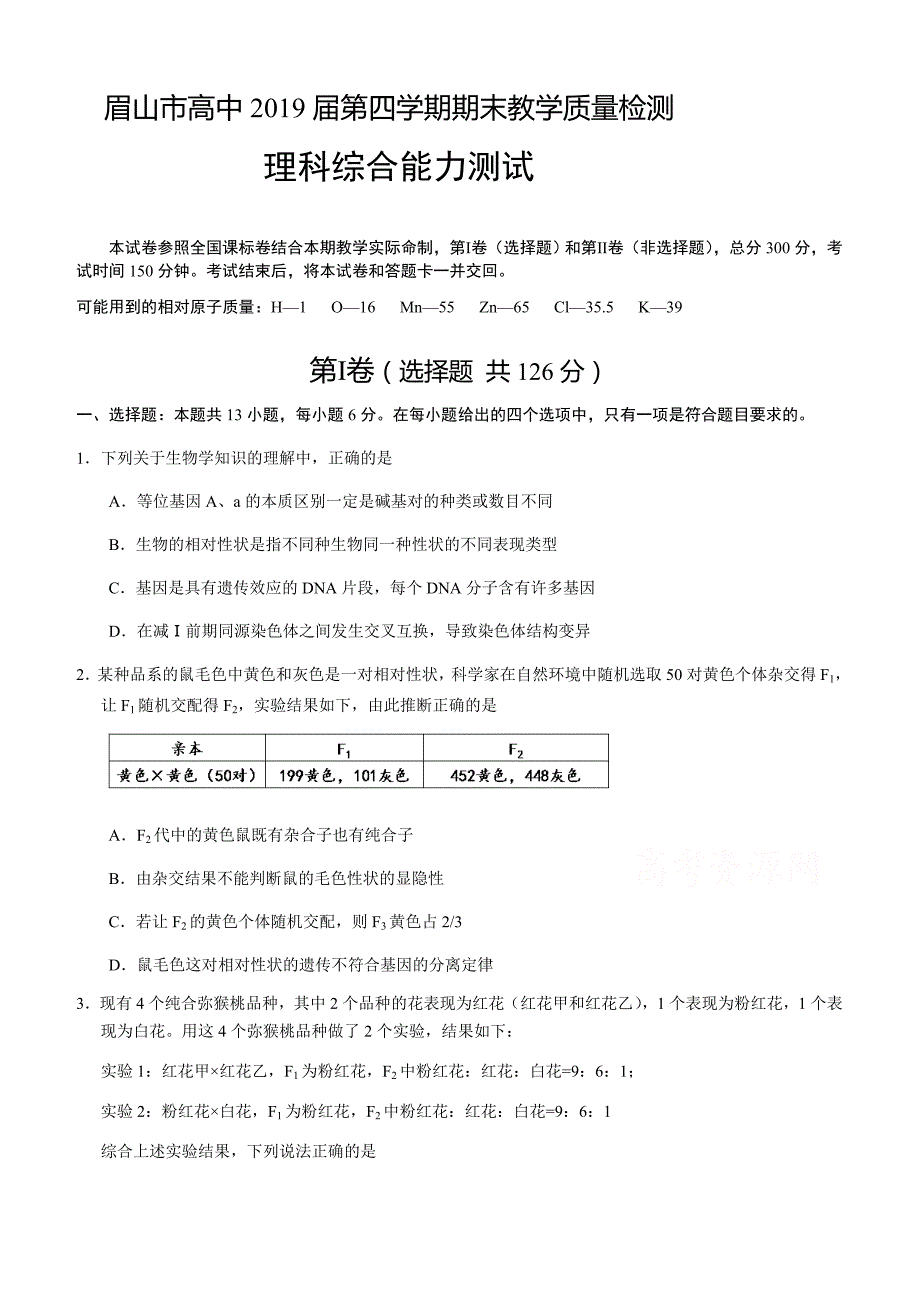 眉山市高中 2019 届第四学期期末教学质量检测

理科综合能力测试

本试卷参照全国课标卷结合本期教学实际命制，第Ⅰ卷（选择题）和第Ⅱ卷（非选择题），总分 300 分，考试时间 150 分钟。考试结束后，将本试卷和答题卡一并交回。

可能用到的相对原子质量：H—1　O—16　Mn—55　Zn—65　Cl—35.5　K—39

第Ⅰ卷（选择题 共 126 分）

一、选择题：本题共 13 小题，每小题 6 分。在每小题给出的四个选项中，只有一项是符合题目要求的。

1．下列关于生物学知识的理解中，正确的是

A．等位基因 A、a 的本质区别一定是碱基对的种类或数目不同

B．生物的相对性状是指不同种生物同一种性状的不同表现类型

C．基因是具有遗传效应的 DNA 片段，每个 DNA 分子含有许多基因

D．在减 I 前期同源染色体之间发生交叉互换，导致染色体结构变异

2．某种品系的鼠毛色中黄色和灰色是一对相对性状，科学家在自然环境中随机选取 50 对黄色个体杂交得 $F_1$，让 $F_1$ 随机交配得 $F_2$，实验结果如下，由此推断正确的是

| 亲本 | $F_1$ | $F_2$ |
|---|---|---|
| 黄色×黄色（50对） | 199黄色，101灰色 | 452黄色，448灰色 |

A．$F_2$ 代中的黄色鼠既有杂合子也有纯合子

B．由杂交结果不能判断鼠的毛色性状的显隐性

C．若让 $F_2$ 的黄色个体随机交配，则 $F_3$ 黄色占 2/3

D．鼠毛色这对相对性状的遗传不符合基因的分离定律

高考资源网

3．现有 4 个纯合弥猴桃品种，其中 2 个品种的花表现为红花（红花甲和红花乙），1 个表现为粉红花，1 个表现为白花。用这 4 个弥猴桃品种做了 2 个实验，结果如下：

实验 1：红花甲×红花乙，$F_1$ 为粉红花，$F_2$ 中粉红花：红花：白花=9：6：1；

实验 2：粉红花×白花，$F_1$ 为粉红花，$F_2$ 中粉红花：红花：白花=9：6：1

综合上述实验结果，下列说法正确的是